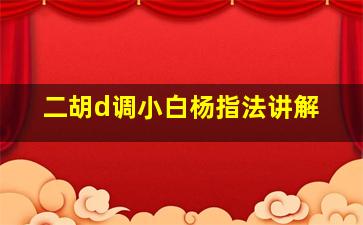 二胡d调小白杨指法讲解